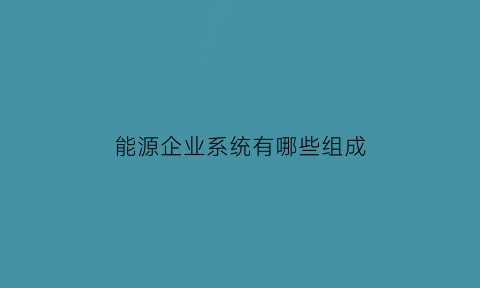 能源企业系统有哪些组成